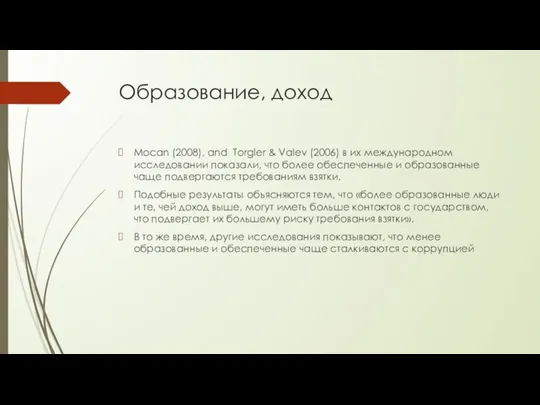 Образование, доход

Mocan (2008), and Torgler & Valev (2006) в их международном исследовании показали, что более обеспеченные и образованные чаще подвергаются требованиям взятки.

Подобные результаты объясняются тем, что «более образованные люди и те, чей доход выше, могут иметь больше контактов с государством, что подвергает их большему риску требования взятки».

В то же время, другие исследования показывают, что менее образованные и обеспеченные чаще сталкиваются с коррупцией